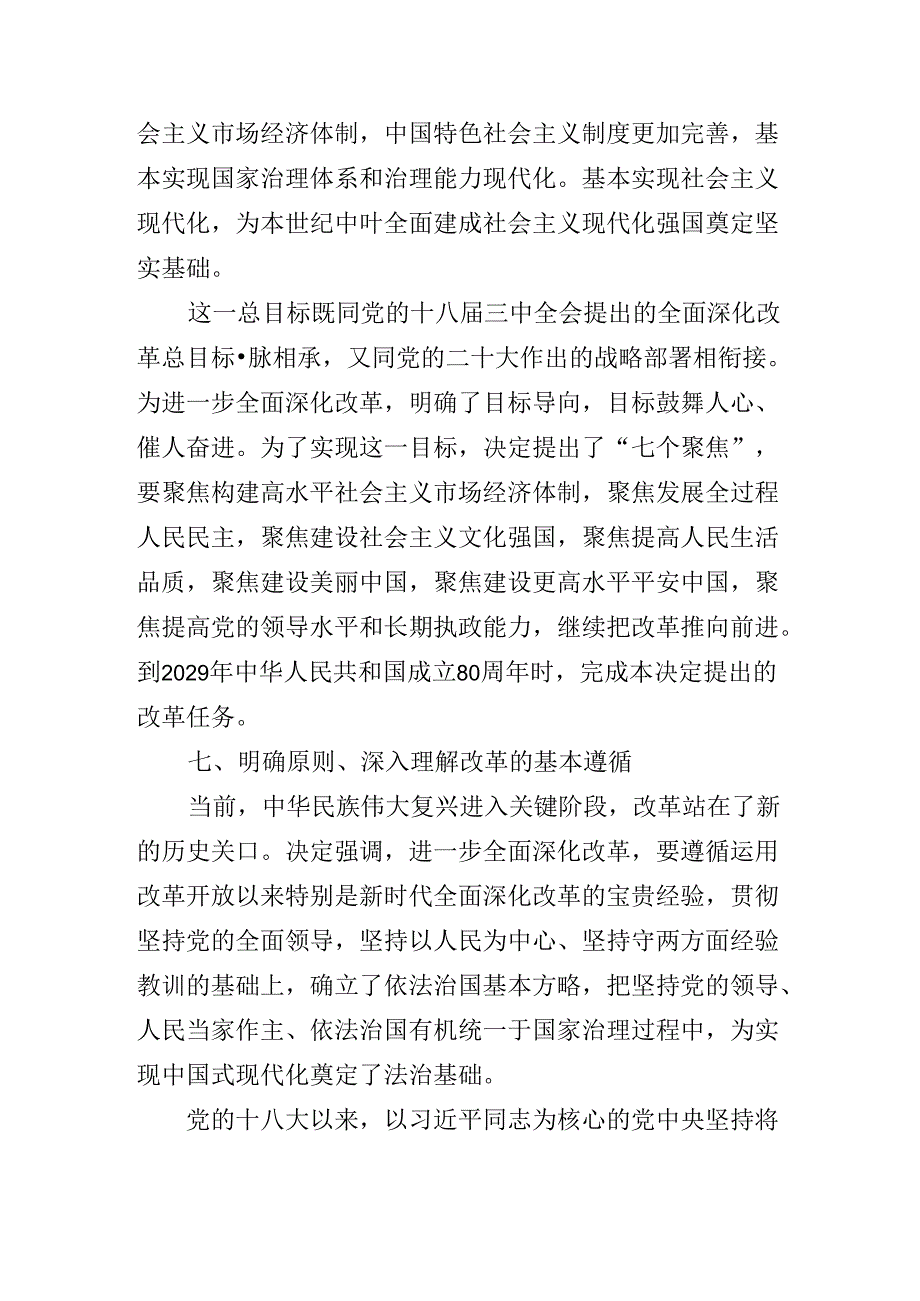 会主义市场经济体制，中国特色社会主义制度更加完善，基本实现国家治理体系和治理能力现代化。基本实现社会主义现代化，为本世纪中叶全面建成社会主义现代化强国奠定坚实基础。

这一总目标既同党的十八届三中全会提出的全面深化改革总目标•脉相承，又同党的二十大作出的战略部署相衔接。为进一步全面深化改革，明确了目标导向，目标鼓舞人心、催人奋进。为了实现这一目标，决定提出了“七个聚焦”，要聚焦构建高水平社会主义市场经济体制，聚焦发展全过程人民民主，聚焦建设社会主义文化强国，聚焦提高人民生活品质，聚焦建设美丽中国，聚焦建设更高水平平安中国，聚焦提高党的领导水平和长期执政能力，继续把改革推向前进。到2029年中华人民共和国成立80周年时，完成本决定提出的改革任务。

七、明确原则、深入理解改革的基本遵循

当前，中华民族伟大复兴进入关键阶段，改革站在了新的历史关口。决定强调，进一步全面深化改革，要遵循运用改革开放以来特别是新时代全面深化改革的宝贵经验，贯彻坚持党的全面领导，坚持以人民为中心、坚持守两方面经验教训的基础上，确立了依法治国基本方略，把坚持党的领导、人民当家作主、依法治国有机统一于国家治理过程中，为实现中国式现代化奠定了法治基础。

党的十八大以来，以习近平同志为核心的党中央坚持将